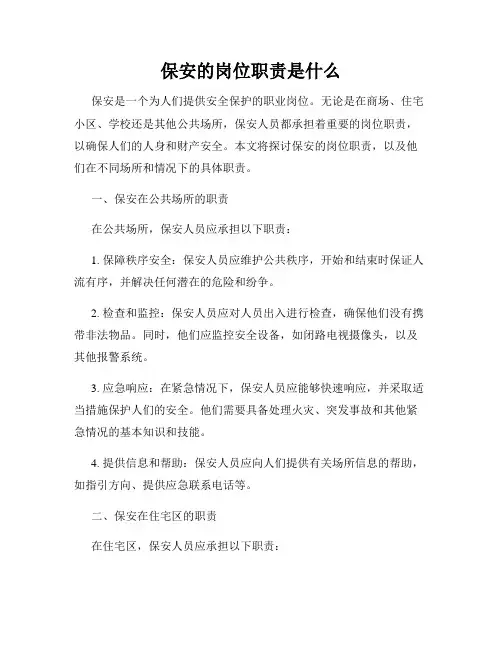 保安的岗位职责是什么

保安是一个为人们提供安全保护的职业岗位。无论是在商场、住宅小区、学校还是其他公共场所，保安人员都承担着重要的岗位职责，以确保人们的人身和财产安全。本文将探讨保安的岗位职责，以及他们在不同场所和情况下的具体职责。

一、保安在公共场所的职责

在公共场所，保安人员应承担以下职责：

1. 保障秩序安全：保安人员应维护公共秩序，开始和结束时保证人流有序，并解决任何潜在的危险和纷争。

2. 检查和监控：保安人员应对人员出入进行检查，确保他们没有携带非法物品。同时，他们应监控安全设备，如闭路电视摄像头，以及其他报警系统。

3. 应急响应：在紧急情况下，保安人员应能够快速响应，并采取适当措施保护人们的安全。他们需要具备处理火灾、突发事故和其他紧急情况的基本知识和技能。

4. 提供信息和帮助：保安人员应向人们提供有关场所信息的帮助，如指引方向、提供应急联系电话等。

二、保安在住宅区的职责

在住宅区，保安人员应承担以下职责：